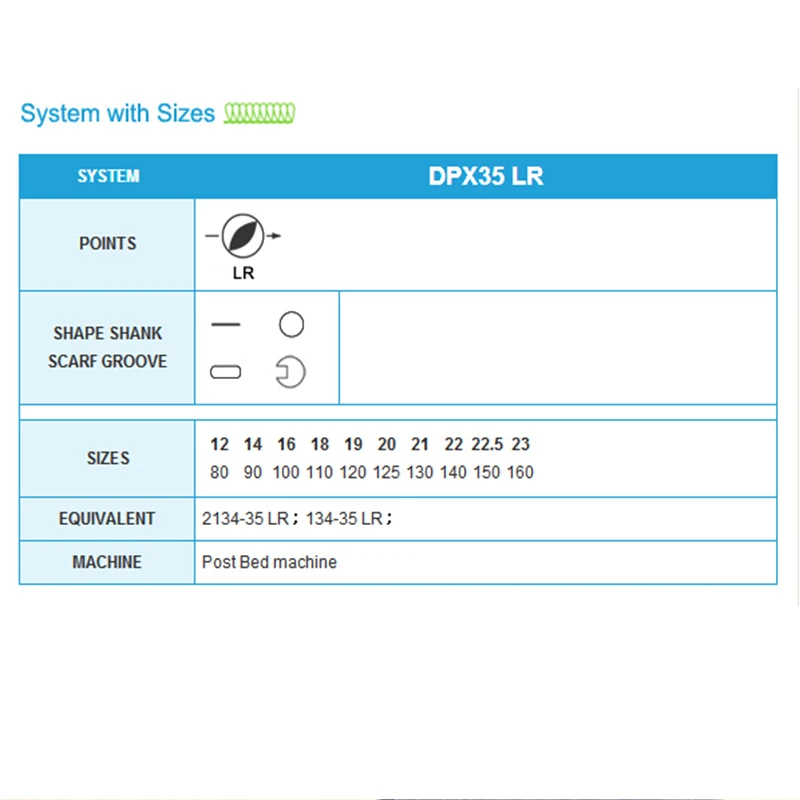 System with Sizes

| SYSTEM | DPX35 LR |
|---|---|
| POINTS | LR |
| SHAPE SHANK SCARF GROOVE | |
| SIZES | 12 14 16 18 19 20 21 22 22.5 23<br>80 90 100 110 120 125 130 140 150 160 |
| EQUIVALENT | 2134-35 LR ; 134-35 LR ; |
| MACHINE | Post Bed machine |